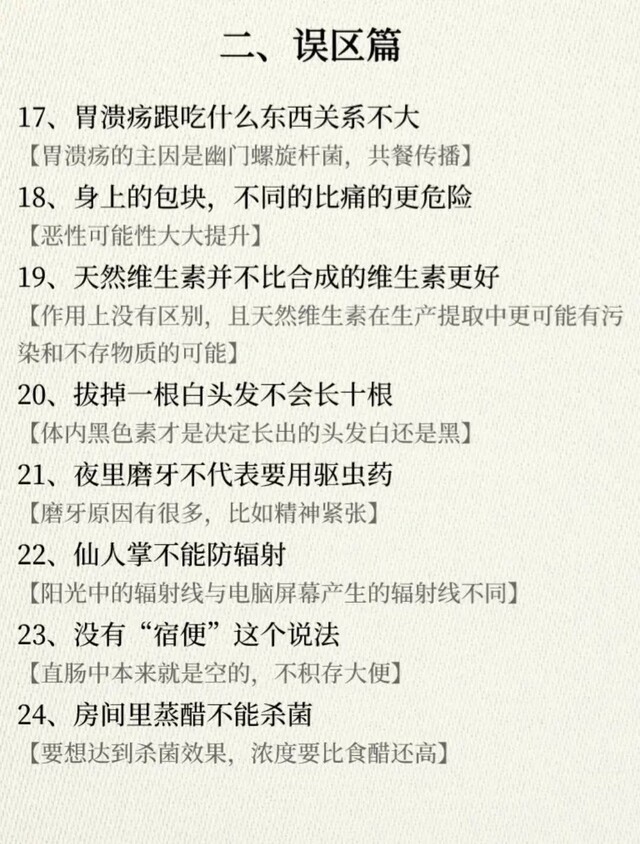 二、误区篇

17、胃溃疡跟吃什么东西关系不大
【胃溃疡的主因是幽门螺旋杆菌，共餐传播】

18、身上的包块，不同的比痛的更危险
【恶性可能性大大提升】

19、天然维生素并不比合成的维生素更好
【作用上没有区别，且天然维生素在生产提取中更可能有污染和不存物质的可能】

20、拔掉一根白头发不会长十根
【体内黑色素才是决定长出的头发白还是黑】

21、夜里磨牙不代表要用驱虫药
【磨牙原因有很多，比如精神紧张】

22、仙人掌不能防辐射
【阳光中的辐射线与电脑屏幕产生的辐射线不同】

23、没有“宿便”这个说法
【直肠中本来就是空的，不积存大便】

24、房间里蒸醋不能杀菌
【要想达到杀菌效果，浓度要比食醋还高】